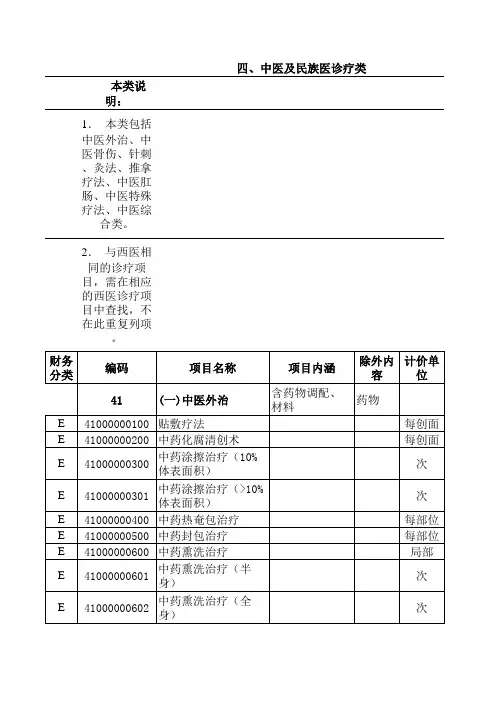 四、中医及民族医诊疗类

本类说明：

1. 本类包括中医外治、中医骨伤、针刺、灸法、推拿疗法、中医肛肠、中医特殊疗法、中医综合类。

2. 与西医相同的诊疗项目，需在相应的西医诊疗项目中查找，不在此重复列项。

| 财务分类 | 编码 | 项目名称 | 项目内涵 | 除外内容 | 计价单位 |
|---|---|---|---|---|---|
| | 41 | (一)中医外治 | 含药物调配、材料 | 药物 | |
| E | 41000000100 | 贴敷疗法 | | | 每创面 |
| E | 41000000200 | 中药化腐清创术 | | | 每创面 |
| E | 41000000300 | 中药涂擦治疗（10%体表面积） | | | 次 |
| E | 41000000301 | 中药涂擦治疗（>10%体表面积） | | | 次 |
| E | 41000000400 | 中药热奄包治疗 | | | 每部位 |
| E | 41000000500 | 中药封包治疗 | | | 每部位 |
| E | 41000000600 | 中药熏洗治疗 | | | 局部 |
| E | 41000000601 | 中药熏洗治疗（半身） | | | 次 |
| E | 41000000602 | 中药熏洗治疗（全身） | | | 次 |